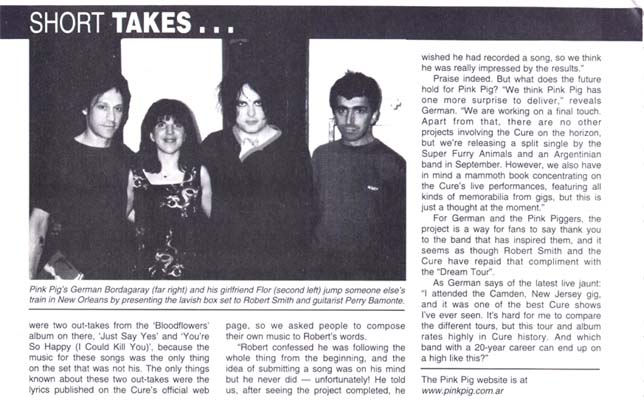 SHORT TAKES . . .

Pink Pig's German Bordagaray (far right) and his girlfriend Flor (second left) jump someone else's train in New Orleans by presenting the lavish box set to Robert Smith and guitarist Perry Bamonte.

were two out-takes from the 'Bloodflowers' album on there, 'Just Say Yes' and 'You're So Happy (I Could Kill You)', because the music for these songs was the only thing on the set that was not his. The only things known about these two out-takes were the lyrics published on the Cure's official web page, so we asked people to compose their own music to Robert's words.

"Robert confessed he was following the whole thing from the beginning, and the idea of submitting a song was on his mind but he never did — unfortunately! He told us, after seeing the project completed, he wished he had recorded a song, so we think he was really impressed by the results."

Praise indeed. But what does the future hold for Pink Pig? "We think Pink Pig has one more surprise to deliver," reveals German. "We are working on a final touch. Apart from that, there are no other projects involving the Cure on the horizon, but we're releasing a split single by the Super Furry Animals and an Argentinian band in September. However, we also have in mind a mammoth book concentrating on the Cure's live performances, featuring all kinds of memorabilia from gigs, but this is just a thought at the moment."

For German and the Pink Piggers, the project is a way for fans to say thank you to the band that has inspired them, and it seems as though Robert Smith and the Cure have repaid that compliment with the "Dream Tour".

As German says of the latest live jaunt: "I attended the Camden, New Jersey gig, and it was one of the best Cure shows I've ever seen. It's hard for me to compare the different tours, but this tour and album rates highly in Cure history. And which band with a 20-year career can end up on a high like this?"

The Pink Pig website is at
www.pinkpig.com.ar